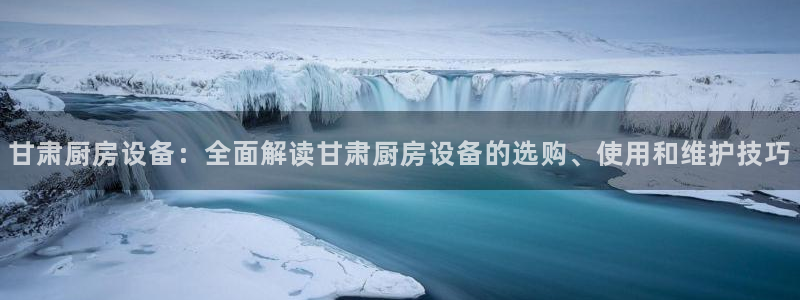 甘肃厨房设备：全面解读甘肃厨房设备的选购、使用和维护技巧